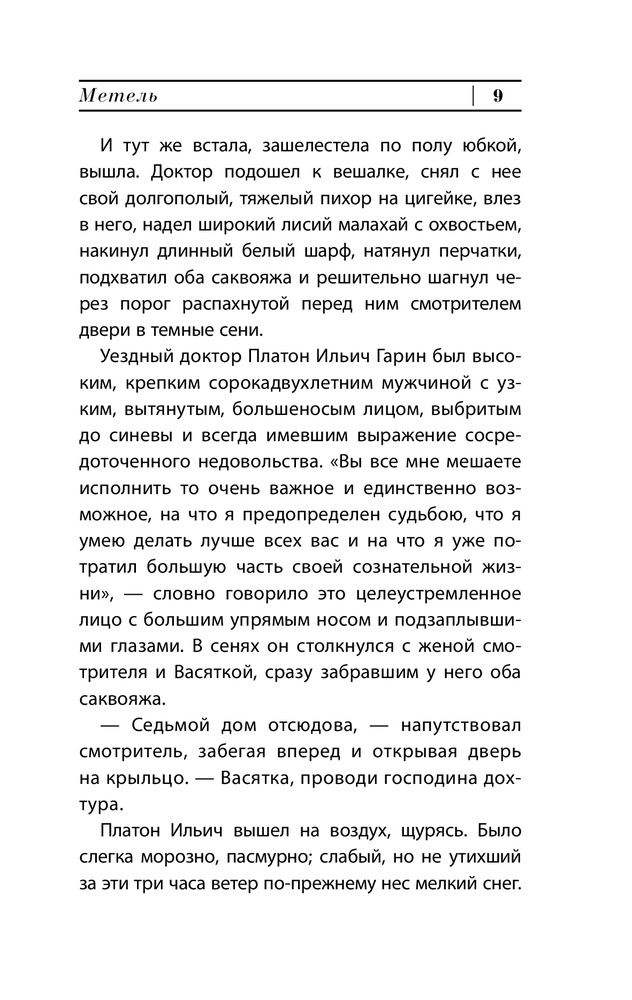 Метель | 9

И тут же встала, зашелестела по полу юбкой, вышла. Доктор подошел к вешалке, снял с нее свой долгополый, тяжелый пихор на цигейке, влез в него, надел широкий лисий малахай с охвостьем, накинул длинный белый шарф, натянул перчатки, подхватил оба саквояжа и решительно шагнул через порог распахнутой перед ним смотрителем двери в темные сени.

Уездный доктор Платон Ильич Гарин был высоким, крепким сорокадвухлетним мужчиной с узким, вытянутым, большеносым лицом, выбритым до синевы и всегда имевшим выражение сосредоточенного недовольства. «Вы все мне мешаете исполнить то очень важное и единственно возможное, на что я предопределен судьбою, что я умею делать лучше всех вас и на что я уже потратил большую часть своей сознательной жизни», — словно говорило это целеустремленное лицо с большим упрямым носом и подзаплывшими глазами. В сенях он столкнулся с женой смотрителя и Васяткой, сразу забравшим у него оба саквояжа.

— Седьмой дом отсюдова, — напутствовал смотритель, забегая вперед и открывая дверь на крыльцо. — Васятка, проводи господина дохтура.

Платон Ильич вышел на воздух, щурясь. Было слегка морозно, пасмурно; слабый, но не утихший за эти три часа ветер по-прежнему нес мелкий снег.